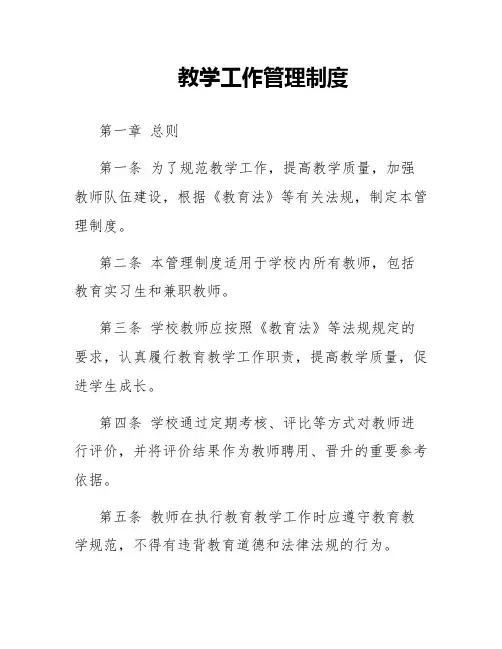 教学工作管理制度

第一章 总则

第一条 为了规范教学工作，提高教学质量，加强教师队伍建设，根据《教育法》等有关法规，制定本管理制度。

第二条 本管理制度适用于学校内所有教师，包括教育实习生和兼职教师。

第三条 学校教师应按照《教育法》等法规规定的要求，认真履行教育教学工作职责，提高教学质量，促进学生成长。

第四条 学校通过定期考核、评比等方式对教师进行评价，并将评价结果作为教师聘用、晋升的重要参考依据。

第五条 教师在执行教育教学工作时应遵守教育教学规范，不得有违背教育道德和法律法规的行为。